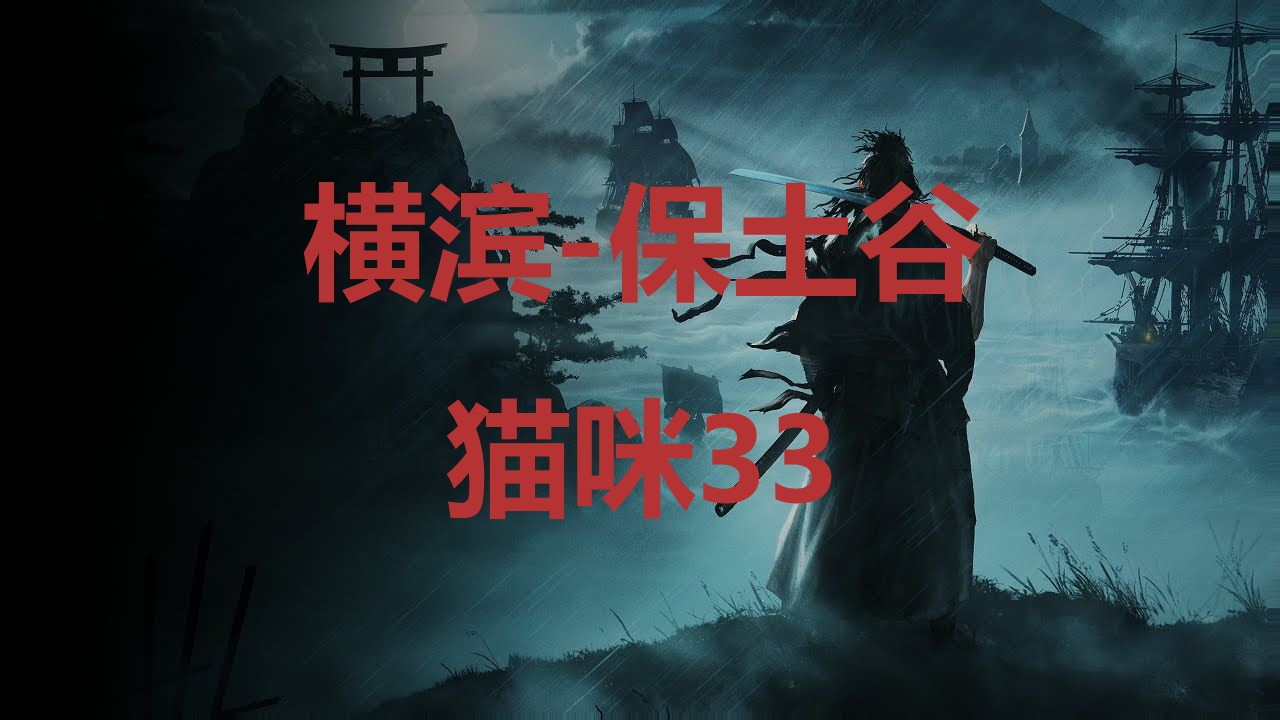 横滨-保土谷

猫咪33